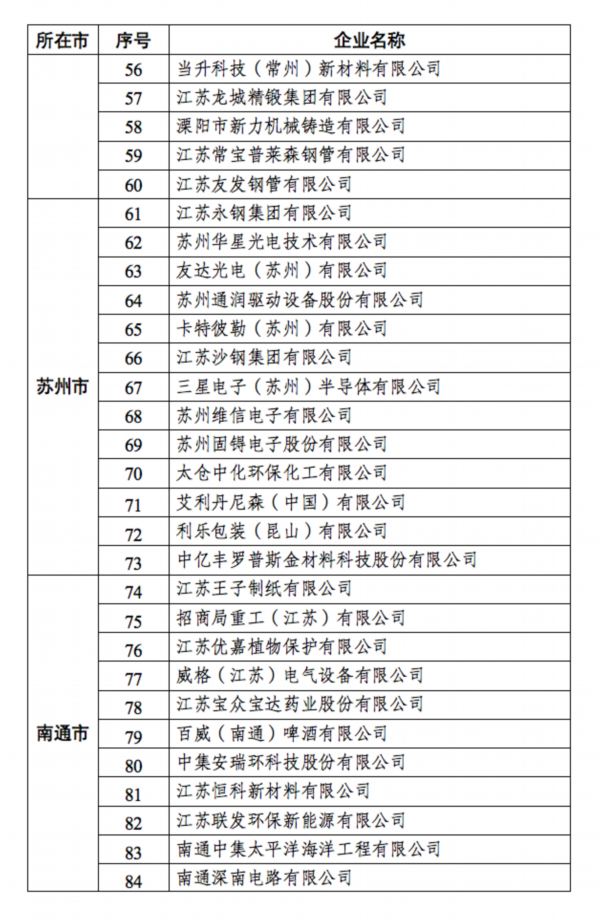 | 所在市 | 序号 | 企业名称 |
|---|---|---|
| | 56 | 当升科技（常州）新材料有限公司 |
| | 57 | 江苏龙城精锻集团有限公司 |
| | 58 | 溧阳市新力机械铸造有限公司 |
| | 59 | 江苏常宝普莱森钢管有限公司 |
| | 60 | 江苏友发钢管有限公司 |
| 苏州市 | 61 | 江苏永钢集团有限公司 |
| | 62 | 苏州华星光电技术有限公司 |
| | 63 | 友达光电（苏州）有限公司 |
| | 64 | 苏州通润驱动设备股份有限公司 |
| | 65 | 卡特彼勒（苏州）有限公司 |
| | 66 | 江苏沙钢集团有限公司 |
| | 67 | 三星电子（苏州）半导体有限公司 |
| | 68 | 苏州维信电子有限公司 |
| | 69 | 苏州固锝电子股份有限公司 |
| | 70 | 太仓中化环保化工有限公司 |
| | 71 | 艾利丹尼森（中国）有限公司 |
| | 72 | 利乐包装（昆山）有限公司 |
| | 73 | 中亿丰罗普斯金材料科技股份有限公司 |
| 南通市 | 74 | 江苏王子制纸有限公司 |
| | 75 | 招商局重工（江苏）有限公司 |
| | 76 | 江苏优嘉植物保护有限公司 |
| | 77 | 威格（江苏）电气设备有限公司 |
| | 78 | 江苏宝众宝达药业股份有限公司 |
| | 79 | 百威（南通）啤酒有限公司 |
| | 80 | 中集安瑞环科技股份有限公司 |
| | 81 | 江苏恒科新材料有限公司 |
| | 82 | 江苏联发环保新能源有限公司 |
| | 83 | 南通中集太平洋海洋工程有限公司 |
| | 84 | 南通深南电路有限公司 |